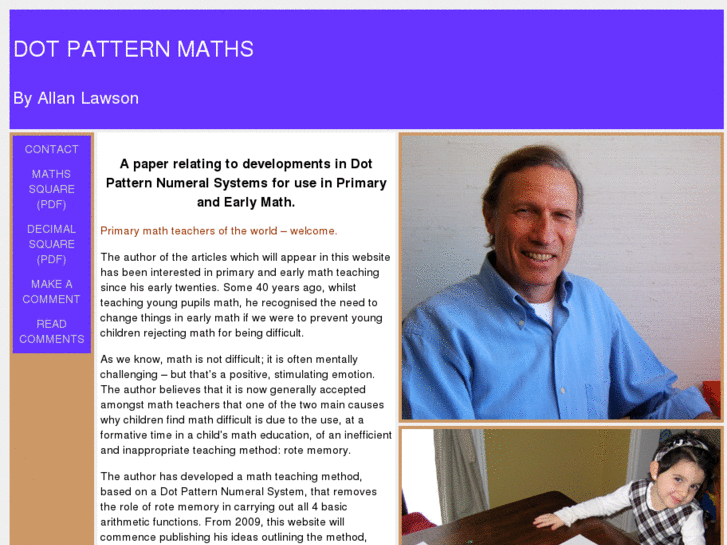 DOT PATTERN MATHS

By Allan Lawson

CONTACT

MATHS SQUARE (PDF)

DECIMAL SQUARE (PDF)

MAKE A COMMENT

READ COMMENTS

A paper relating to developments in Dot Pattern Numeral Systems for use in Primary and Early Math.

Primary math teachers of the world – welcome.

The author of the articles which will appear in this website has been interested in primary and early math teaching since his early twenties. Some 40 years ago, whilst teaching young pupils math, he recognised the need to change things in early math if we were to prevent young children rejecting math for being difficult.

As we know, math is not difficult; it is often mentally challenging – but that's a positive, stimulating emotion. The author believes that it is now generally accepted amongst math teachers that one of the two main causes why children find math difficult is due to the use, at a formative time in a child's math education, of an inefficient and inappropriate teaching method: rote memory.

The author has developed a math teaching method, based on a Dot Pattern Numeral System, that removes the role of rote memory in carrying out all 4 basic arithmetic functions. From 2009, this website will commence publishing his ideas outlining the method,